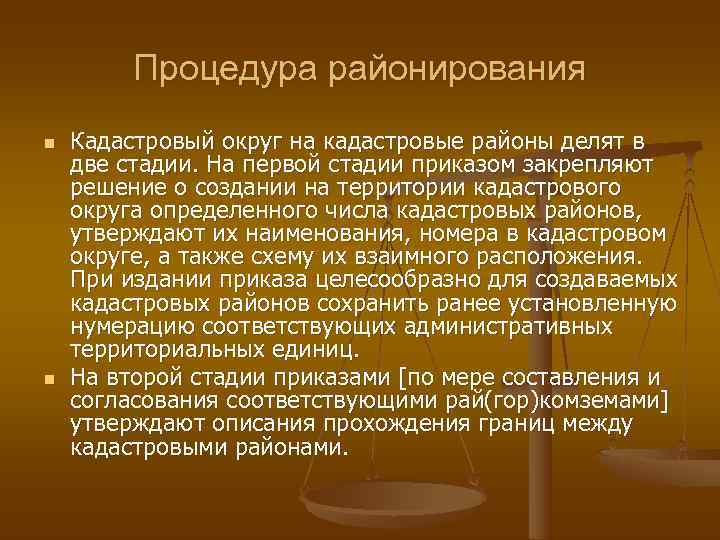 Процедура районирования

Кадастровый округ на кадастровые районы делят в две стадии. На первой стадии приказом закрепляют решение о создании на территории кадастрового округа определенного числа кадастровых районов, утверждают их наименования, номера в кадастровом округе, а также схему их взаимного расположения. При издании приказа целесообразно для создаваемых кадастровых районов сохранить ранее установленную нумерацию соответствующих административных территориальных единиц.

На второй стадии приказами [по мере составления и согласования соответствующими рай(гор)комземами] утверждают описания прохождения границ между кадастровыми районами.